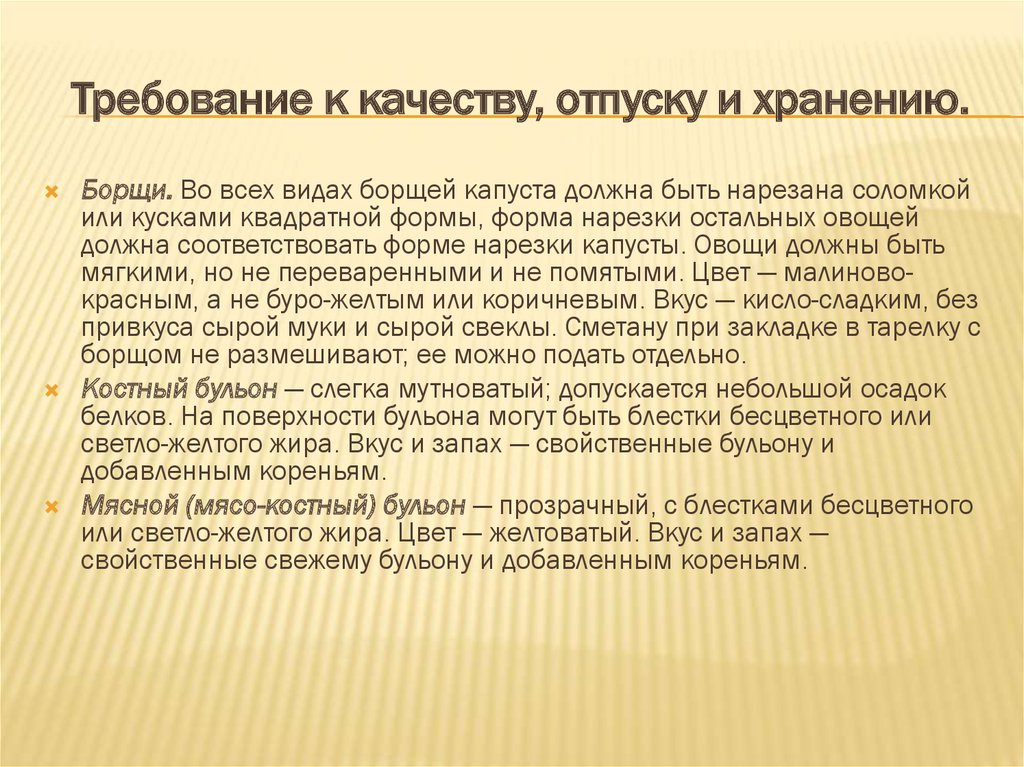 Требование к качеству, отпуску и хранению.

Борщи. Во всех видах борщей капуста должна быть нарезана соломкой или кусками квадратной формы, форма нарезки остальных овощей должна соответствовать форме нарезки капусты. Овощи должны быть мягкими, но не переваренными и не помятыми. Цвет — малиново-красным, а не буро-желтым или коричневым. Вкус — кисло-сладким, без привкуса сырой муки и сырой свеклы. Сметану при закладке в тарелку с борщом не размешивают; ее можно подать отдельно.

Костный бульон — слегка мутноватый; допускается небольшой осадок белков. На поверхности бульона могут быть блестки бесцветного или светло-желтого жира. Вкус и запах — свойственные бульону и добавленным кореньям.

Мясной (мясо-костный) бульон — прозрачный, с блестками бесцветного или светло-желтого жира. Цвет — желтоватый. Вкус и запах — свойственные свежему бульону и добавленным кореньям.